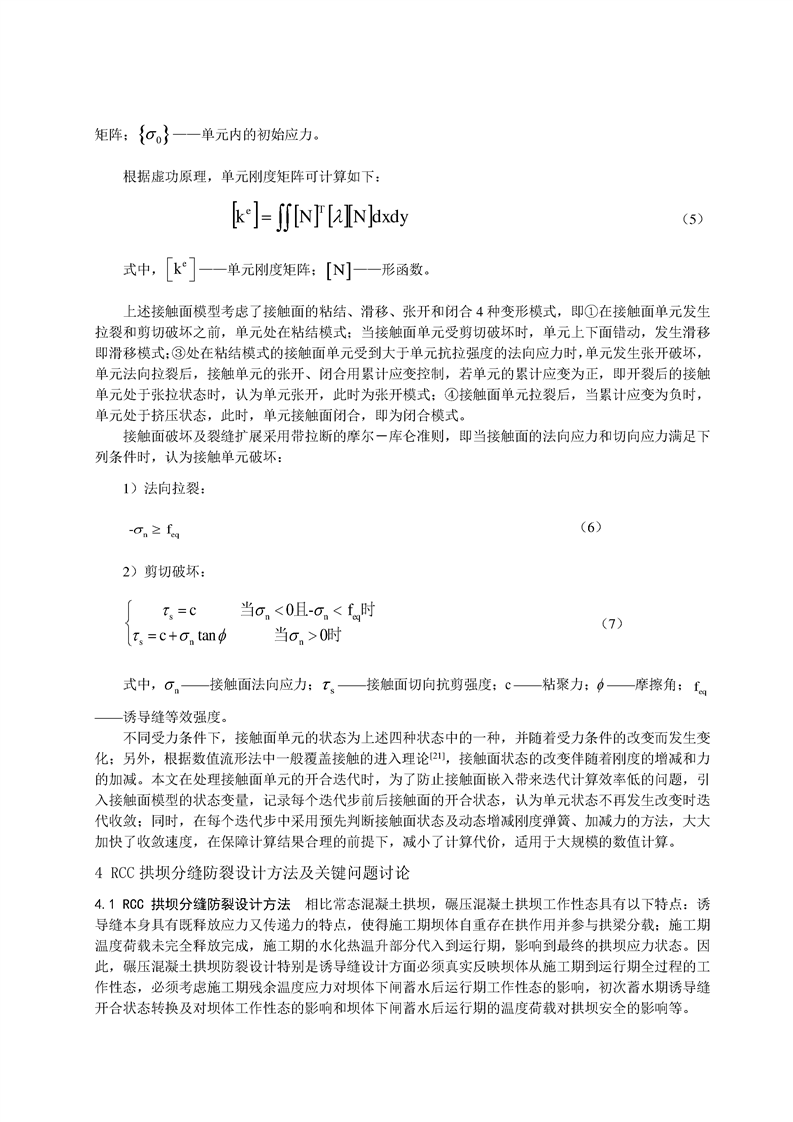 矩阵；$\{\sigma_0\}$——单元内的初始应力。

根据虚功原理，单元刚度矩阵可计算如下：

$[k^e] = \iint [N]^T [\lambda][N] dxdy$ （5）

式中，$[k^e]$——单元刚度矩阵；$[N]$——形函数。

上述接触面模型考虑了接触面的粘结、滑移、张开和闭合 4 种变形模式，即①在接触面单元发生拉裂和剪切破坏之前，单元处在粘结模式；当接触面单元受剪切破坏时，单元上下面错动，发生滑移即滑移模式；③处在粘结模式的接触面单元受到大于单元抗拉强度的法向应力时，单元发生张开破坏，单元法向拉裂后，接触单元的张开、闭合用累计应变控制，若单元的累计应变为正，即开裂后的接触单元处于张拉状态时，认为单元张开，此时为张开模式；④接触面单元拉裂后，当累计应变为负时，单元处于挤压状态，此时，单元接触面闭合，即为闭合模式。

接触面破坏及裂缝扩展采用带拉断的摩尔－库仑准则，即当接触面的法向应力和切向应力满足下列条件时，认为接触单元破坏：

1）法向拉裂：

$-\sigma_n \geq f_{eq}$ （6）

2）剪切破坏：

$\begin{cases} \tau_s = c & 当\sigma_n < 0且-\sigma_n < f_{eq}时 \\ \tau_s = c + \sigma_n \tan\phi & 当\sigma_n > 0时 \end{cases}$ （7）

式中，$\sigma_n$——接触面法向应力；$\tau_s$——接触面切向抗剪强度；c——粘聚力；$\phi$——摩擦角；$f_{eq}$——诱导缝等效强度。

不同受力条件下，接触面单元的状态为上述四种状态中的一种，并随着受力条件的改变而发生变化；另外，根据数值流形法中一般覆盖接触的进入理论$^{[21]}$，接触面状态的改变伴随着刚度的增减和力的加减。本文在处理接触面单元的开合迭代时，为了防止接触面嵌入带来迭代计算效率低的问题，引入接触面模型的状态变量，记录每个迭代步前后接触面的开合状态，认为单元状态不再发生改变时迭代收敛；同时，在每个迭代步中采用预先判断接触面状态及动态增减刚度弹簧、加减力的方法，大大加快了收敛速度，在保障计算结果合理的前提下，减小了计算代价，适用于大规模的数值计算。

4 RCC 拱坝分缝防裂设计方法及关键问题讨论

4.1 RCC 拱坝分缝防裂设计方法 相比常态混凝土拱坝，碾压混凝土拱坝工作性态具有以下特点：诱导缝本身具有既释放应力又传递力的特点，使得施工期坝体自重存在拱作用并参与拱梁分载；施工期温度荷载未完全释放完成，施工期的水化热温升部分代入到运行期，影响到最终的拱坝应力状态。因此，碾压混凝土拱坝防裂设计特别是诱导缝设计方面必须真实反映坝体从施工期到运行期全过程的工作性态，必须考虑施工期残余温度应力对坝体下闸蓄水后运行期工作性态的影响，初次蓄水期诱导缝开合状态转换及对坝体工作性态的影响和坝体下闸蓄水后运行期的温度荷载对拱坝安全的影响等。